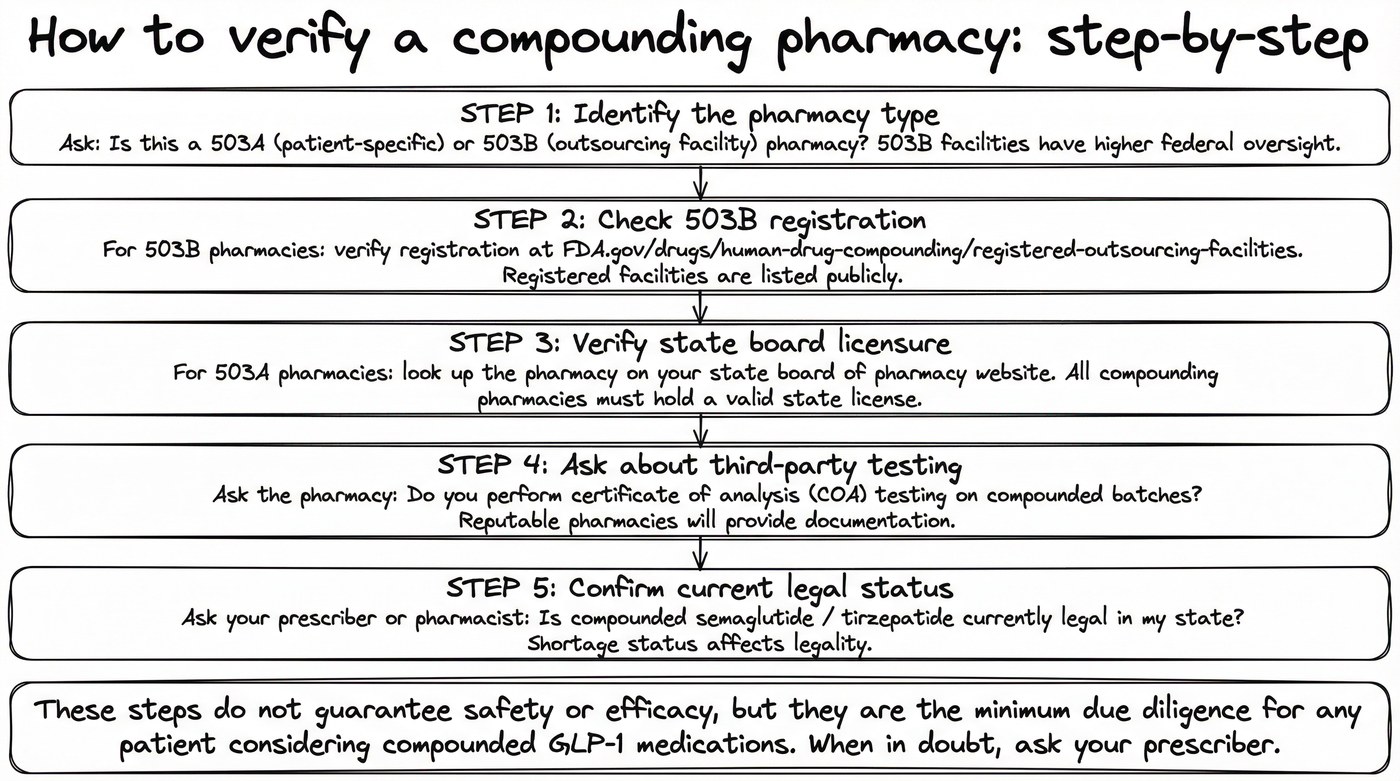 How to verify a compounding pharmacy: step-by-step

STEP 1: Identify the pharmacy type
Ask: Is this a 503A (patient-specific) or 503B (outsourcing facility) pharmacy? 503B facilities have higher federal oversight.

STEP 2: Check 503B registration
For 503B pharmacies: verify registration at FDA.gov/drugs/human-drug-compounding/registered-outsourcing-facilities. Registered facilities are listed publicly.

STEP 3: Verify state board licensure
For 503A pharmacies: look up the pharmacy on your state board of pharmacy website. All compounding pharmacies must hold a valid state license.

STEP 4: Ask about third-party testing
Ask the pharmacy: Do you perform certificate of analysis (COA) testing on compounded batches? Reputable pharmacies will provide documentation.

STEP 5: Confirm current legal status
Ask your prescriber or pharmacist: Is compounded semaglutide / tirzepatide currently legal in my state? Shortage status affects legality.

These steps do not guarantee safety or efficacy, but they are the minimum due diligence for any patient considering compounded GLP-1 medications. When in doubt, ask your prescriber.